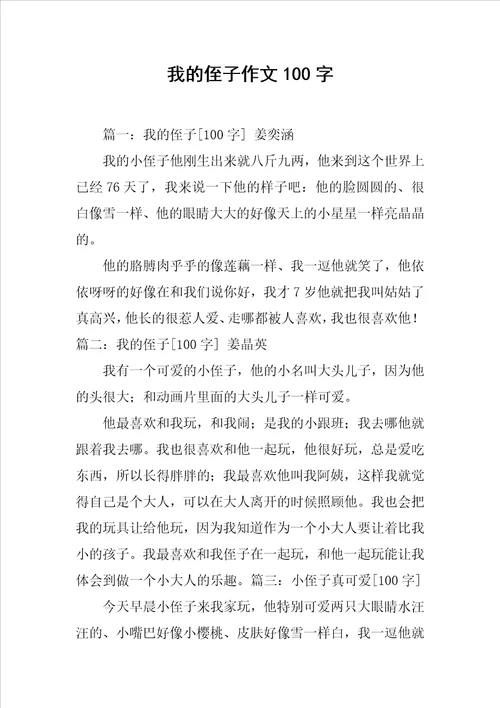 我的侄子作文 100 字

篇一：我的侄子[100 字] 姜奕涵

我的小侄子他刚生出来就八斤九两，他来到这个世界上已经 76 天了，我来说一下他的样子吧：他的脸圆圆的、很白像雪一样、他的眼睛大大的好像天上的小星星一样亮晶晶的。

他的胳膊肉乎乎的像莲藕一样、我一逗他就笑了，他依依呀呀的好像在和我们说你好，我才 7 岁他就把我叫姑姑了真高兴，他长的很惹人爱、走哪都被人喜欢，我也很喜欢他！

篇二：我的侄子[100 字] 姜晶英

我有一个可爱的小侄子，他的小名叫大头儿子，因为他的头很大；和动画片里面的大头儿子一样可爱。

他最喜欢和我玩，和我闹；是我的小跟班；我去哪他就跟着我去哪。我也很喜欢和他一起玩，他很好玩，总是爱吃东西，所以长得胖胖的；我最喜欢他叫我阿姨，这样我就觉得自己是个大人，可以在大人离开的时候照顾他。我也会把我的玩具让给他玩，因为我知道作为一个小大人要让着比我小的孩子。我最喜欢和我侄子在一起玩，和他一起玩能让我体会到做一个小大人的乐趣。篇三：小侄子真可爱[100 字]

今天早晨小侄子来我家玩，他特别可爱两只大眼睛水汪汪的、小嘴巴好像小樱桃、皮肤好像雪一样白，我一逗他就